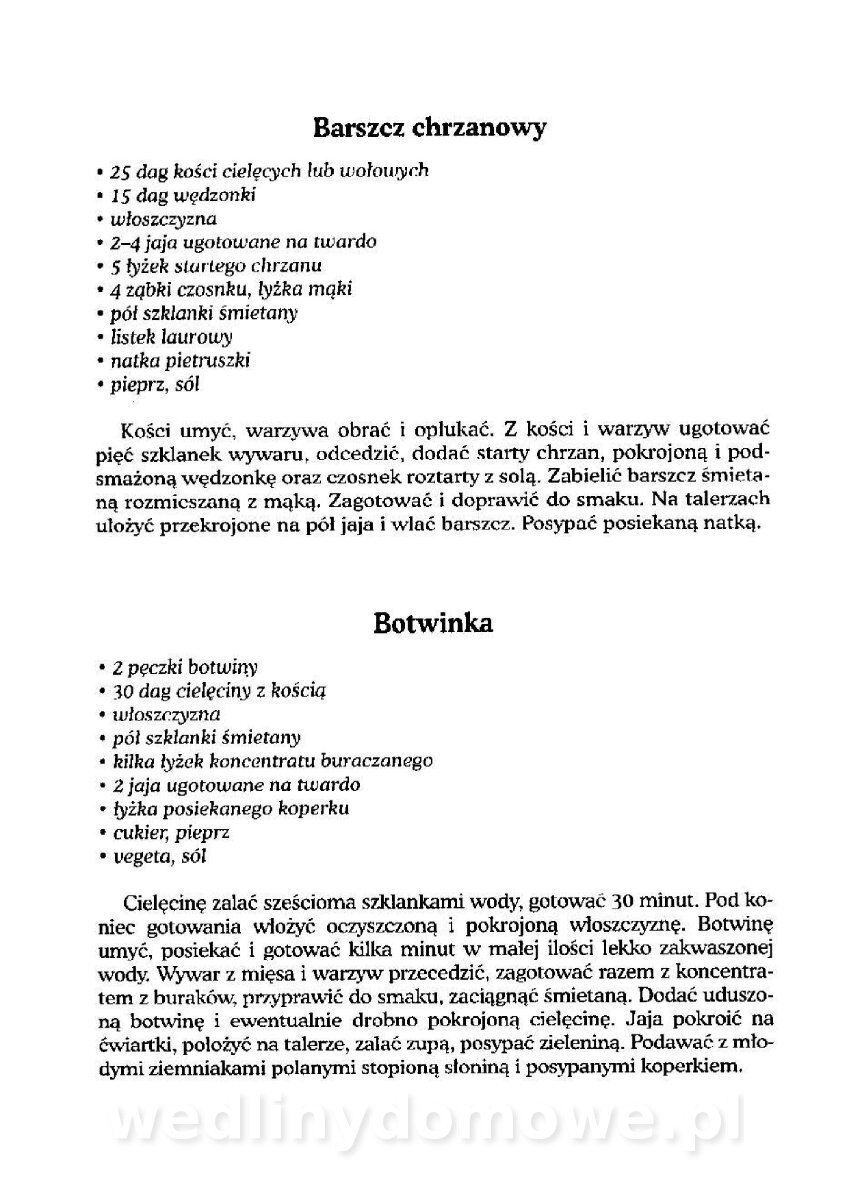 Barszcz chrzanowy

• 25 dag kości cielęcych lub wołowych
• 15 dag wędzonki
• włoszczyzna
• 2–4 jaja ugotowane na twardo
• 5 łyżek startego chrzanu
• 4 ząbki czosnku, łyżka mąki
• pół szklanki śmietany
• listek laurowy
• natka pietruszki
• pieprz, sól

Kości umyć, warzywa obrać i opłukać. Z kości i warzyw ugotować pięć szklanek wywaru, odcedzić, dodać starty chrzan, pokrojoną i podsmażoną wędzonkę oraz czosnek roztarty z solą. Zabielić barszcz śmietaną rozmieszaną z mąką. Zagotować i doprawić do smaku. Na talerzach ułożyć przekrojone na pół jaja i wlać barszcz. Posypać posiekaną natką.

Botwinka

• 2 pęczki botwiny
• 30 dag cielęciny z kością
• włoszczyzna
• pół szklanki śmietany
• kilka łyżek koncentratu buraczanego
• 2 jaja ugotowane na twardo
• łyżka posiekanego koperku
• cukier, pieprz
• vegeta, sól

Cielęcinę zalać sześcioma szklankami wody, gotować 30 minut. Pod koniec gotowania włożyć oczyszczoną i pokrojoną włoszczyznę. Botwinę umyć, posiekać i gotować kilka minut w małej ilości lekko zakwaszonej wody. Wywar z mięsa i warzyw przecedzić, zagotować razem z koncentratem z buraków, przyprawić do smaku, zaciągnąć śmietaną. Dodać uduszoną botwinę i ewentualnie drobno pokrojoną cielęcinę. Jaja pokroić na ćwiartki, położyć na talerze, zalać zupą, posypać zieleniną. Podawać z młodymi ziemniakami polanymi stopioną słoniną i posypanymi koperkiem.

wedlinydomowe.pl